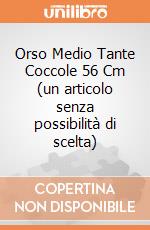 unilibro

Orso Medio Tante Coccole 56 Cm (un articolo senza possibilità di scelta)

COPERTINA NON DISPONIBILE